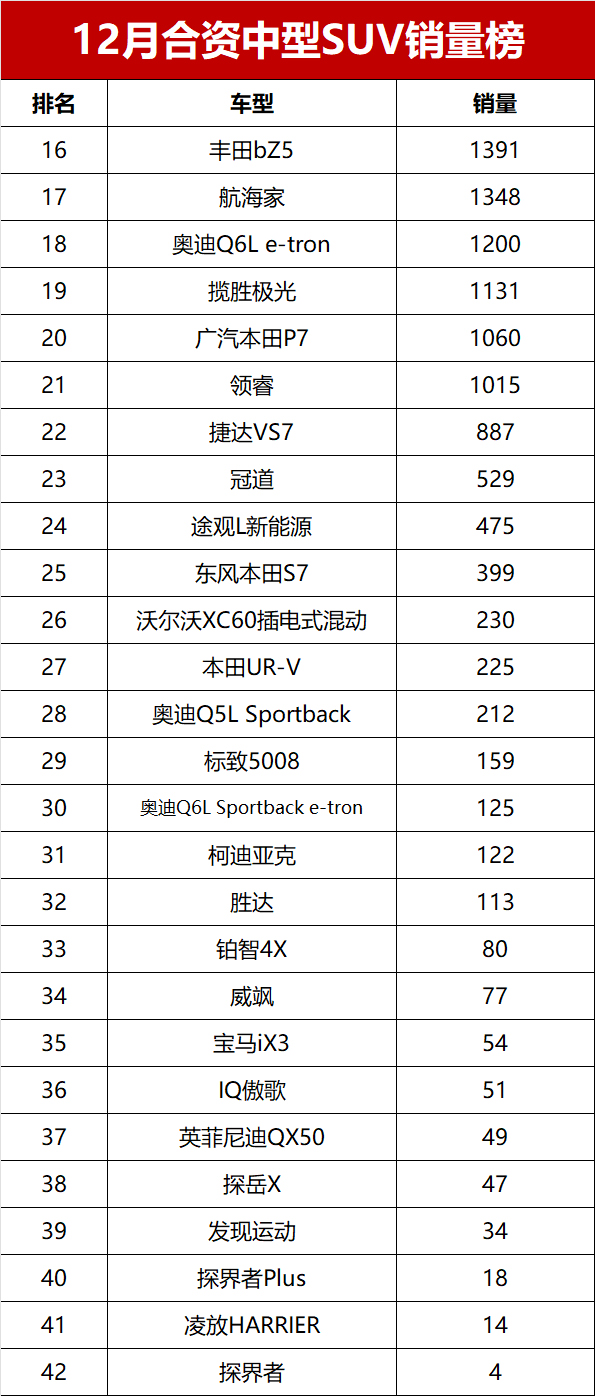 12月合资中型SUV销量榜

| 排名 | 车型 | 销量 |
|---|---|---|
| 16 | 丰田bZ5 | 1391 |
| 17 | 航海家 | 1348 |
| 18 | 奥迪Q6L e-tron | 1200 |
| 19 | 揽胜极光 | 1131 |
| 20 | 广汽本田P7 | 1060 |
| 21 | 领睿 | 1015 |
| 22 | 捷达VS7 | 887 |
| 23 | 冠道 | 529 |
| 24 | 途观L新能源 | 475 |
| 25 | 东风本田S7 | 399 |
| 26 | 沃尔沃XC60插电式混动 | 230 |
| 27 | 本田UR-V | 225 |
| 28 | 奥迪Q5L Sportback | 212 |
| 29 | 标致5008 | 159 |
| 30 | 奥迪Q6L Sportback e-tron | 125 |
| 31 | 柯迪亚克 | 122 |
| 32 | 胜达 | 113 |
| 33 | 铂智4X | 80 |
| 34 | 威飒 | 77 |
| 35 | 宝马iX3 | 54 |
| 36 | IQ傲歌 | 51 |
| 37 | 英菲尼迪QX50 | 49 |
| 38 | 探岳X | 47 |
| 39 | 发现运动 | 34 |
| 40 | 探界者Plus | 18 |
| 41 | 凌放HARRIER | 14 |
| 42 | 探界者 | 4 |